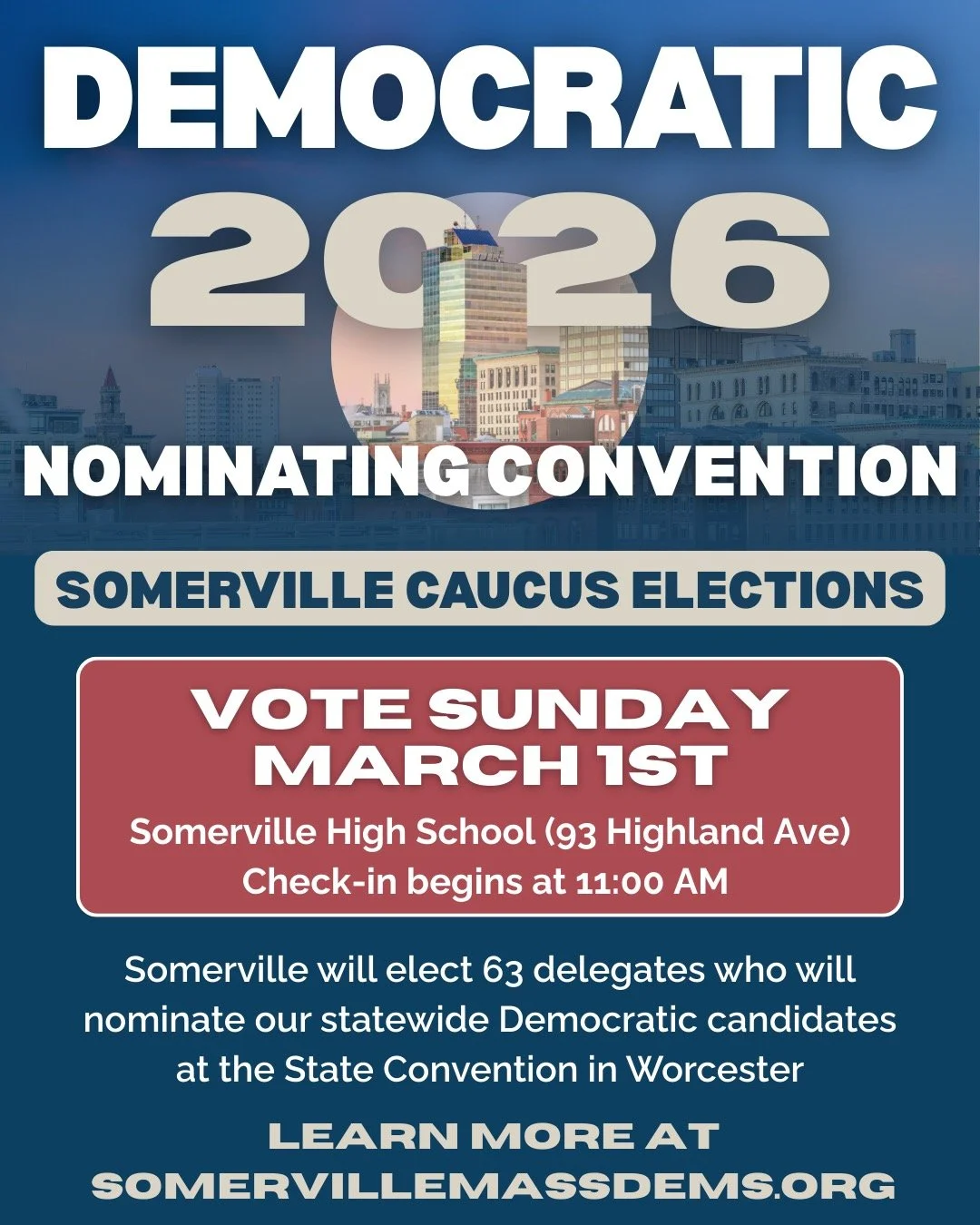 DEMOCRATIC
2026
NOMINATING CONVENTION

SOMERVILLE CAUCUS ELECTIONS

VOTE SUNDAY MARCH 1ST
Somerville High School (93 Highland Ave)
Check-in begins at 11:00 AM

Somerville will elect 63 delegates who will nominate our statewide Democratic candidates at the State Convention in Worcester

LEARN MORE AT SOMERVILLEMASSDEMS.ORG